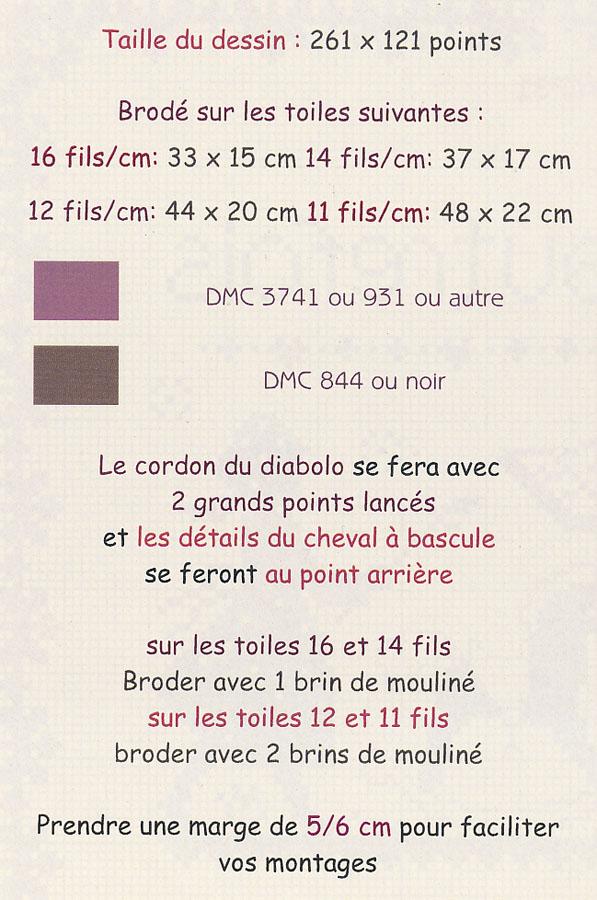 Taille du dessin : 261 x 121 points

Brodé sur les toiles suivantes :

16 fils/cm: 33 x 15 cm 14 fils/cm: 37 x 17 cm

12 fils/cm: 44 x 20 cm 11 fils/cm: 48 x 22 cm

DMC 3741 ou 931 ou autre

DMC 844 ou noir

Le cordon du diabolo se fera avec 2 grands points lancés et les détails du cheval à bascule se feront au point arrière

sur les toiles 16 et 14 fils
Broder avec 1 brin de mouliné
sur les toiles 12 et 11 fils
broder avec 2 brins de mouliné

Prendre une marge de 5/6 cm pour faciliter vos montages